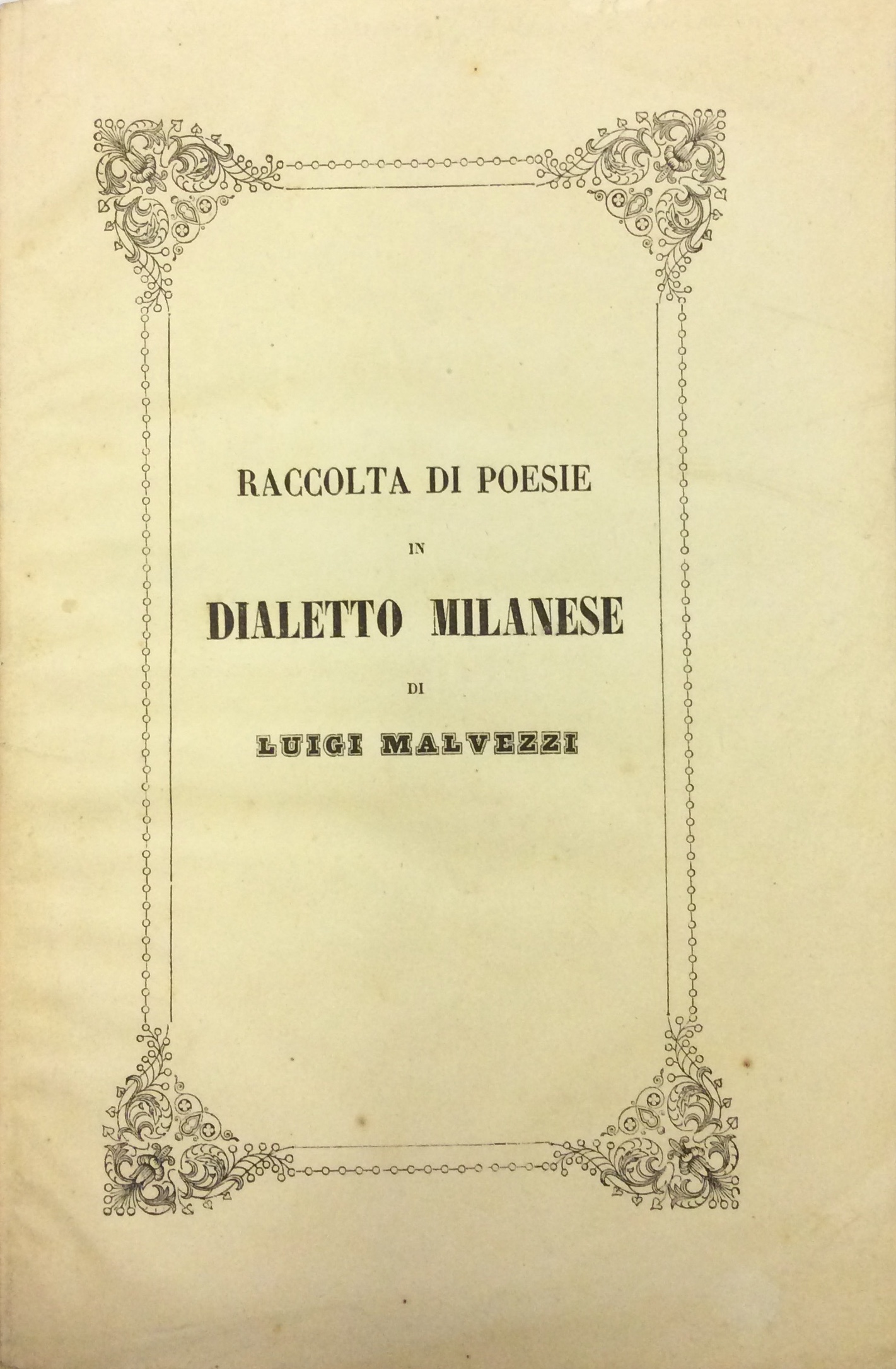 RACCOLTA DI POESIE

IN

DIALETTO MILANESE

DI

LUIGI MALVEZZI